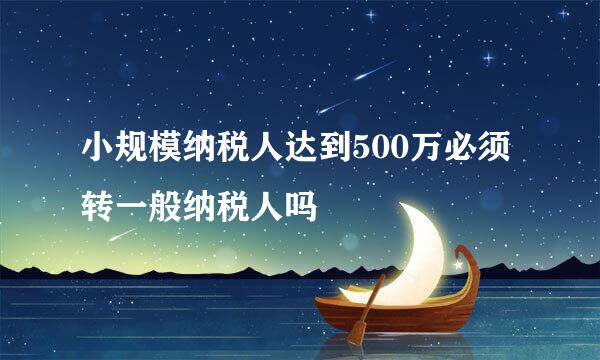 小规模纳税人达到500万必须转一般纳税人吗